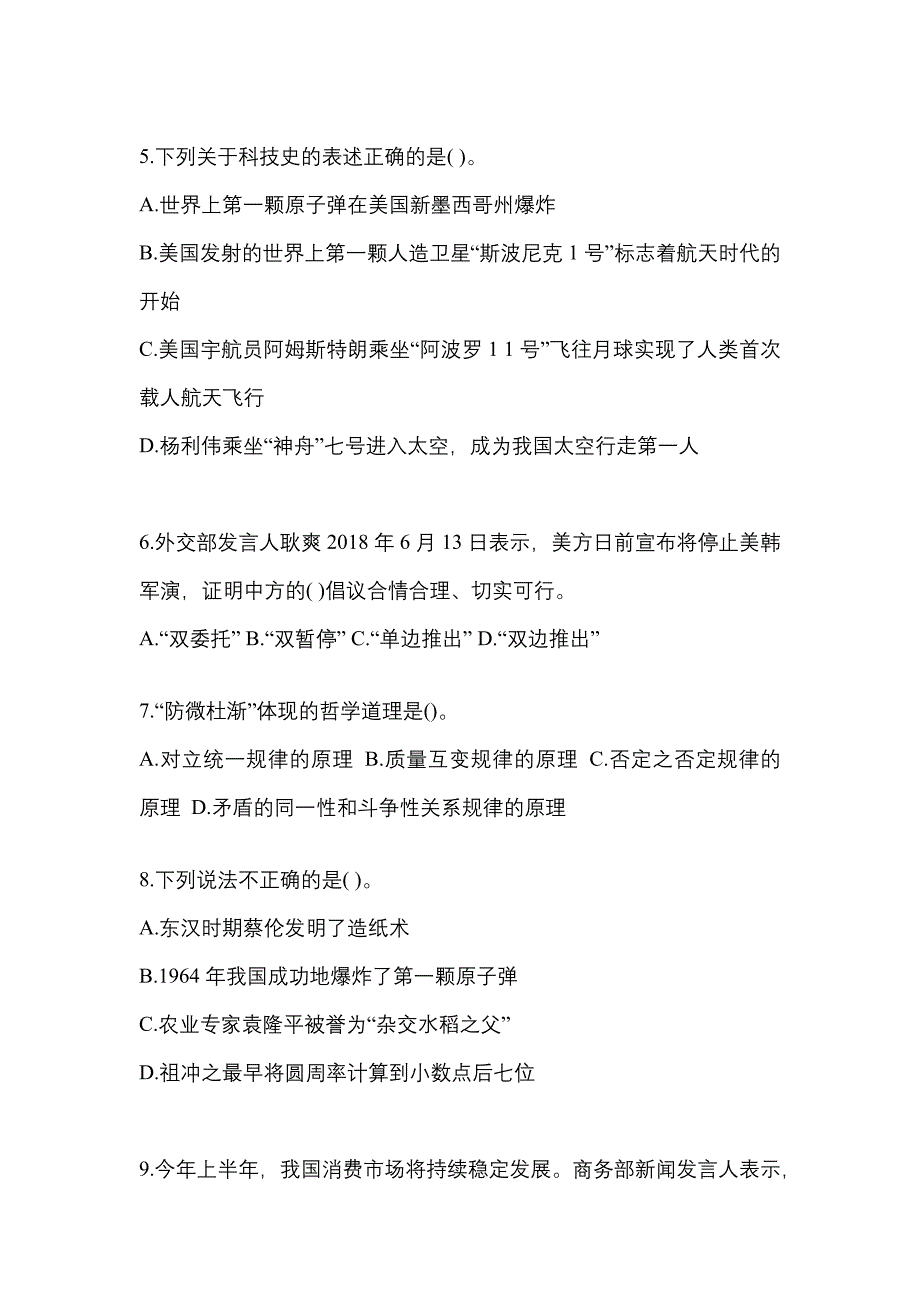 5.下列关于科技史的表述正确的是( )。

A.世界上第一颗原子弹在美国新墨西哥州爆炸

B.美国发射的世界上第一颗人造卫星“斯波尼克 1 号”标志着航天时代的开始

C.美国宇航员阿姆斯特朗乘坐“阿波罗 1 1 号”飞往月球实现了人类首次载人航天飞行

D.杨利伟乘坐“神舟”七号进入太空，成为我国太空行走第一人

6.外交部发言人耿爽 2018 年 6 月 13 日表示，美方日前宣布将停止美韩军演，证明中方的( )倡议合情合理、切实可行。

A.“双委托” B.“双暂停” C.“单边推出” D.“双边推出”

7.“防微杜渐”体现的哲学道理是()。

A.对立统一规律的原理 B.质量互变规律的原理 C.否定之否定规律的原理 D.矛盾的同一性和斗争性关系规律的原理

8.下列说法不正确的是( )。

A.东汉时期蔡伦发明了造纸术

B.1964 年我国成功地爆炸了第一颗原子弹

C.农业专家袁隆平被誉为“杂交水稻之父”

D.祖冲之最早将圆周率计算到小数点后七位

9.今年上半年，我国消费市场将持续稳定发展。商务部新闻发言人表示，